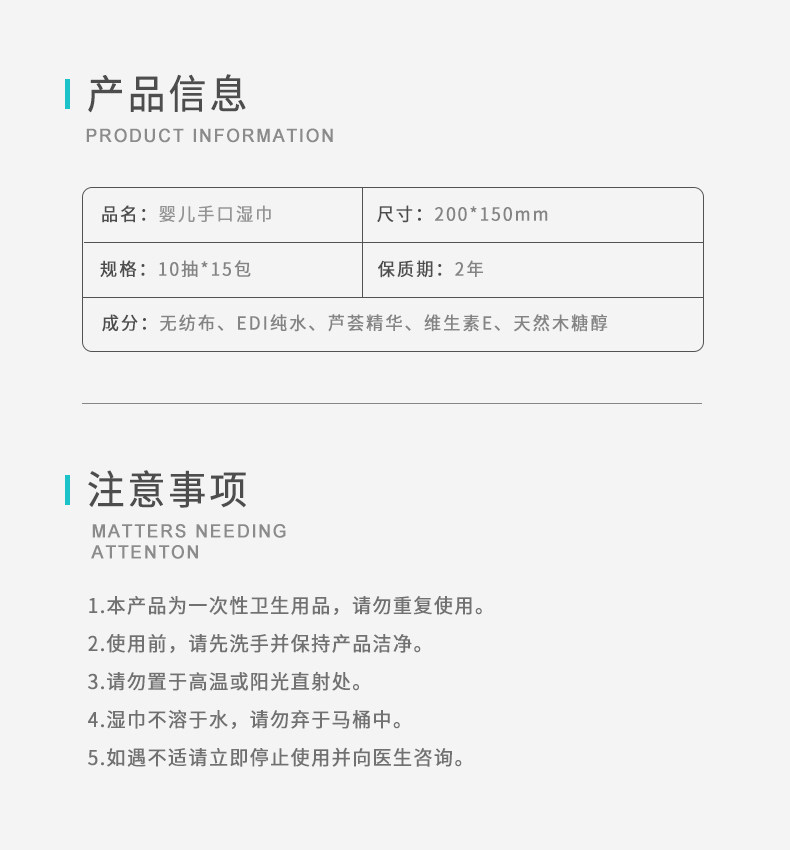 产品信息
PRODUCT INFORMATION

品名：婴儿手口湿巾
尺寸：200*150mm
规格：10抽*15包
保质期：2年
成分：无纺布、EDI纯水、芦荟精华、维生素E、天然木糖醇

注意事项
MATTERS NEEDING ATTENTON

1.本产品为一次性卫生用品，请勿重复使用。
2.使用前，请先洗手并保持产品洁净。
3.请勿置于高温或阳光直射处。
4.湿巾不溶于水，请勿弃于马桶中。
5.如遇不适请立即停止使用并向医生咨询。